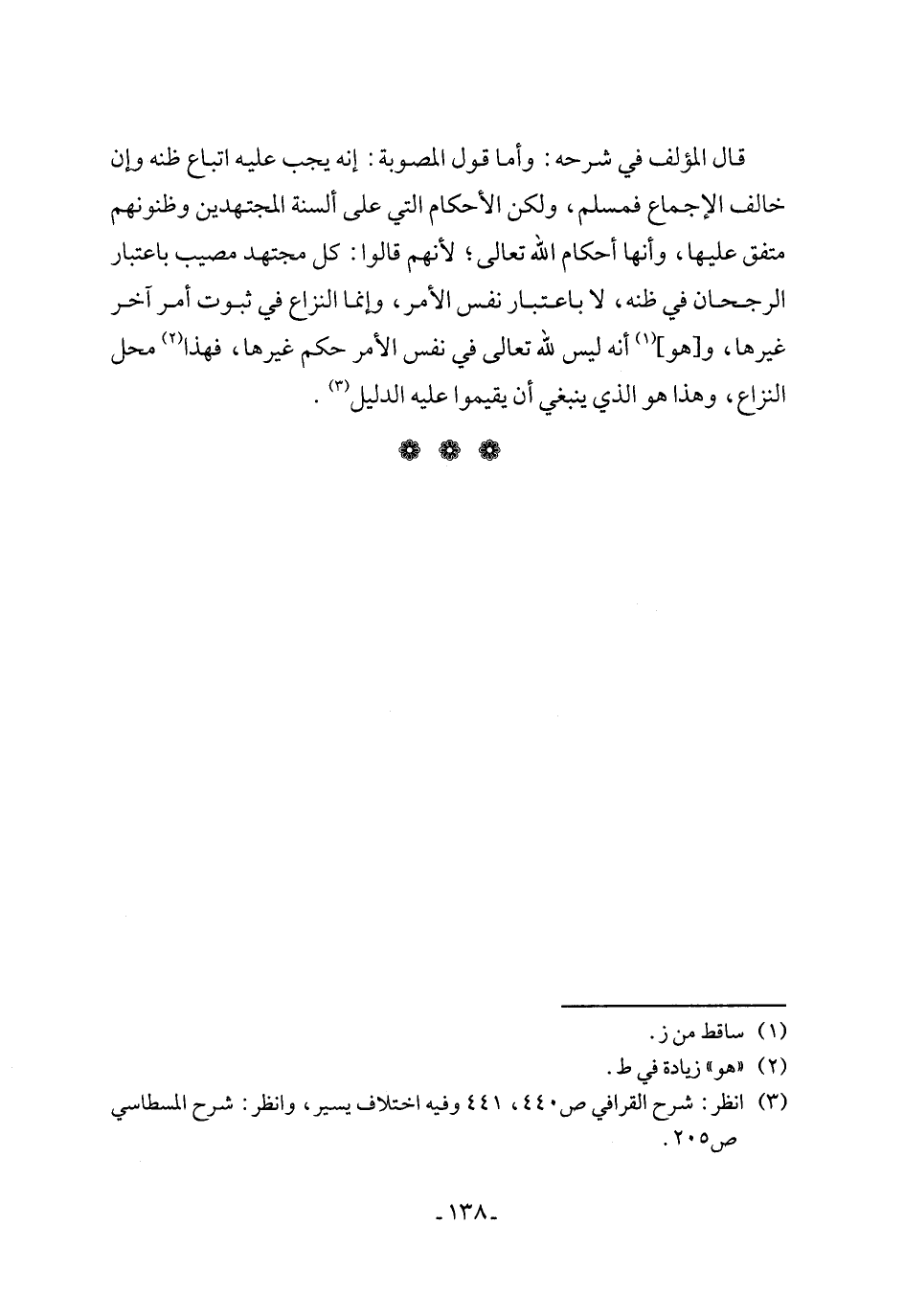 قال المؤلف في شرحه: وأما قول المصوبة: إنه يجب عليه اتباع ظنه وإن خالف الإجماع فمسلم، ولكن الأحكام التي على ألسنة المجتهدين وظنونهم متفق عليها، وأنها أحكام الله تعالى؛ لأنهم قالوا: كل مجتهد مصيب باعتبار الرجحان في ظنه، لا باعتبار نفس الأمر، وإنما النزاع في ثبوت أمر آخر غيرها، و[هو]$^{(١)}$ أنه ليس لله تعالى في نفس الأمر حكم غيرها، فهذا$^{(٢)}$ محل النزاع، وهذا هو الذي ينبغي أن يقيموا عليه الدليل$^{(٣)}$.

❁ ❁ ❁

(١) ساقط من ز.
(٢) «هو» زيادة في ط.
(٣) انظر: شرح القرافي ص٤٤٠، ٤٤١ وفيه اختلاف يسير، وانظر: شرح المسطاسي ص٢٠٥.

-١٣٨-